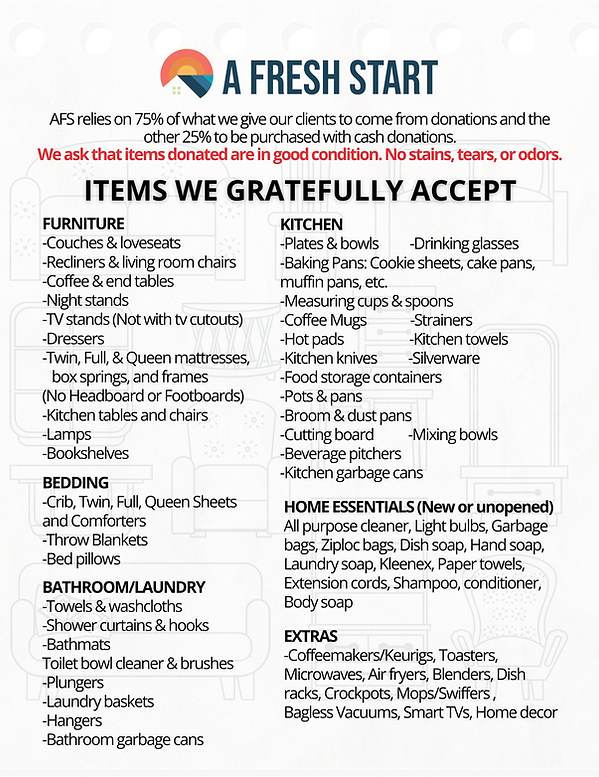 A FRESH START

AFS relies on 75% of what we give our clients to come from donations and the other 25% to be purchased with cash donations.
We ask that items donated are in good condition. No stains, tears, or odors.

ITEMS WE GRATEFULLY ACCEPT

FURNITURE
-Couches & loveseats
-Recliners & living room chairs
-Coffee & end tables
-Night stands
-TV stands (Not with tv cutouts)
-Dressers
-Twin, Full, & Queen mattresses, box springs, and frames
(No Headboard or Footboards)
-Kitchen tables and chairs
-Lamps
-Bookshelves

BEDDING
-Crib, Twin, Full, Queen Sheets and Comforters
-Throw Blankets
-Bed pillows

BATHROOM/LAUNDRY
-Towels & washcloths
-Shower curtains & hooks
-Bathmats
Toilet bowl cleaner & brushes
-Plungers
-Laundry baskets
-Hangers
-Bathroom garbage cans

KITCHEN
-Plates & bowls -Drinking glasses
-Baking Pans: Cookie sheets, cake pans, muffin pans, etc.
-Measuring cups & spoons
-Coffee Mugs -Strainers
-Hot pads -Kitchen towels
-Kitchen knives -Silverware
-Food storage containers
-Pots & pans
-Broom & dust pans
-Cutting board -Mixing bowls
-Beverage pitchers
-Kitchen garbage cans

HOME ESSENTIALS (New or unopened)
All purpose cleaner, Light bulbs, Garbage bags, Ziploc bags, Dish soap, Hand soap, Laundry soap, Kleenex, Paper towels, Extension cords, Shampoo, conditioner, Body soap

EXTRAS
-Coffeemakers/Keurigs, Toasters, Microwaves, Air fryers, Blenders, Dish racks, Crockpots, Mops/Swiffers , Bagless Vacuums, Smart TVs, Home decor